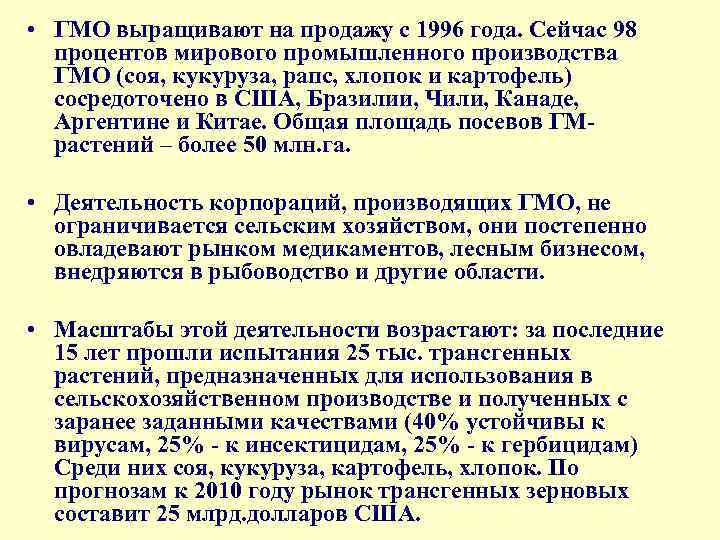 • ГМО выращивают на продажу с 1996 года. Сейчас 98 процентов мирового промышленного производства ГМО (соя, кукуруза, рапс, хлопок и картофель) сосредоточено в США, Бразилии, Чили, Канаде, Аргентине и Китае. Общая площадь посевов ГМ-растений – более 50 млн.га.

• Деятельность корпораций, производящих ГМО, не ограничивается сельским хозяйством, они постепенно овладевают рынком медикаментов, лесным бизнесом, внедряются в рыбоводство и другие области.

• Масштабы этой деятельности возрастают: за последние 15 лет прошли испытания 25 тыс. трансгенных растений, предназначенных для использования в сельскохозяйственном производстве и полученных с заранее заданными качествами (40% устойчивы к вирусам, 25% - к инсектицидам, 25% - к гербицидам) Среди них соя, кукуруза, картофель, хлопок. По прогнозам к 2010 году рынок трансгенных зерновых составит 25 млрд.долларов США.